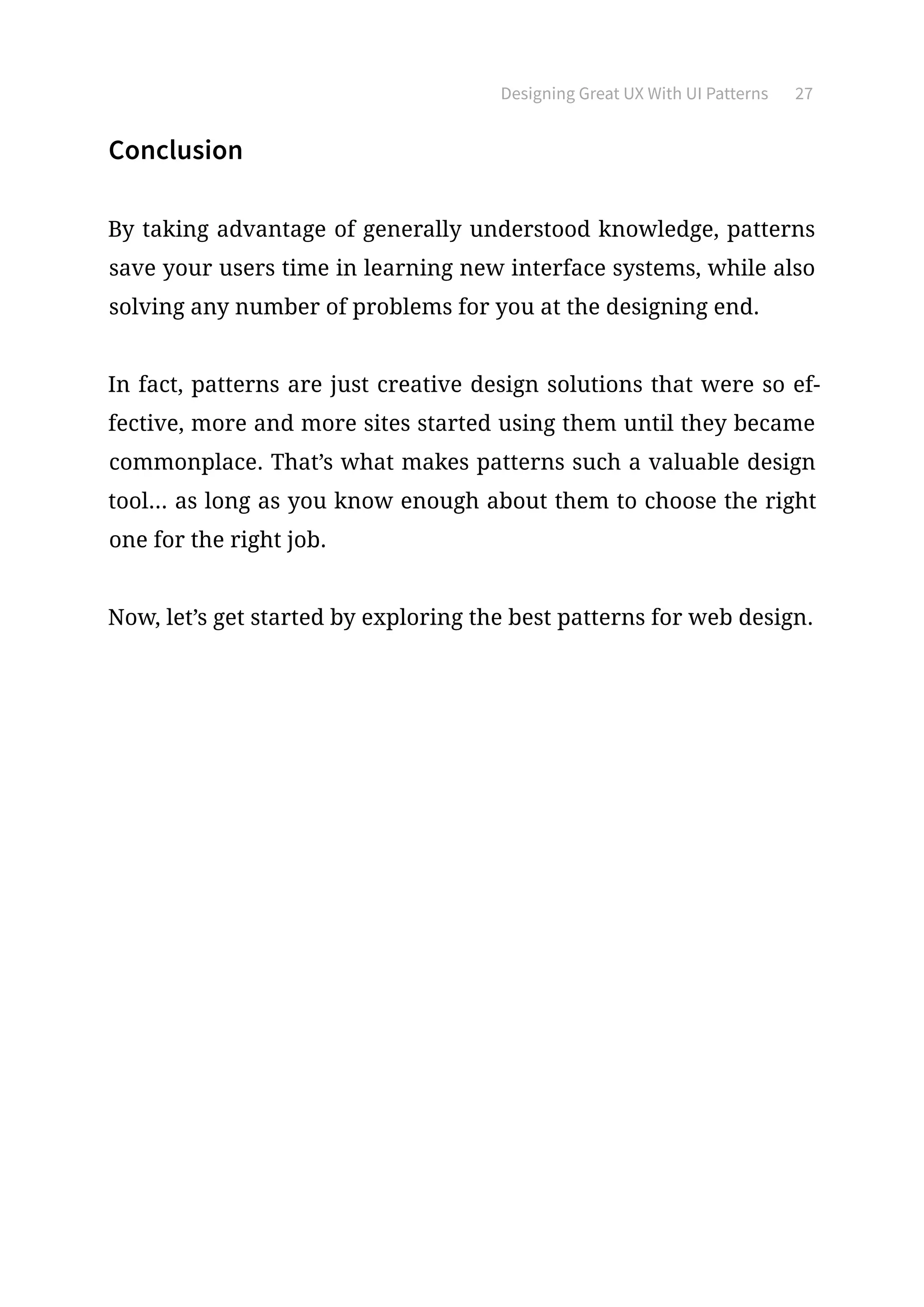 Designing Great UX With UI Patterns 27

Conclusion

By taking advantage of generally understood knowledge, patterns save your users time in learning new interface systems, while also solving any number of problems for you at the designing end.

In fact, patterns are just creative design solutions that were so effective, more and more sites started using them until they became commonplace. That’s what makes patterns such a valuable design tool… as long as you know enough about them to choose the right one for the right job.

Now, let’s get started by exploring the best patterns for web design.